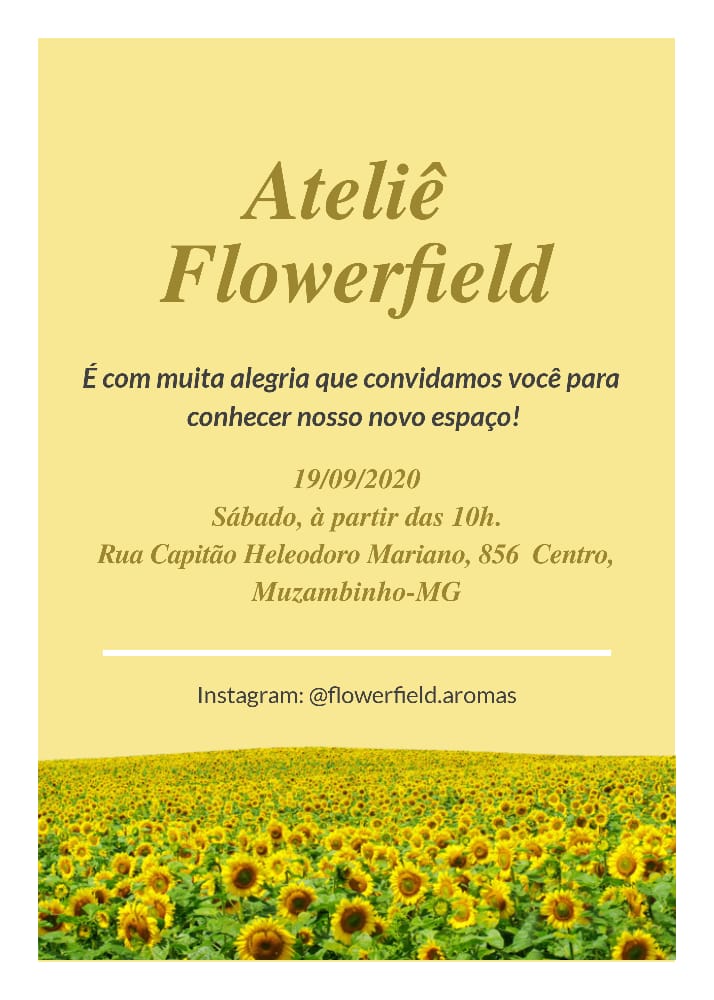 Ateliê
Flowerfield

É com muita alegria que convidamos você para conhecer nosso novo espaço!

19/09/2020
Sábado, à partir das 10h.
Rua Capitão Heleodoro Mariano, 856 Centro,
Muzambinho-MG

Instagram: @flowerfield.aromas